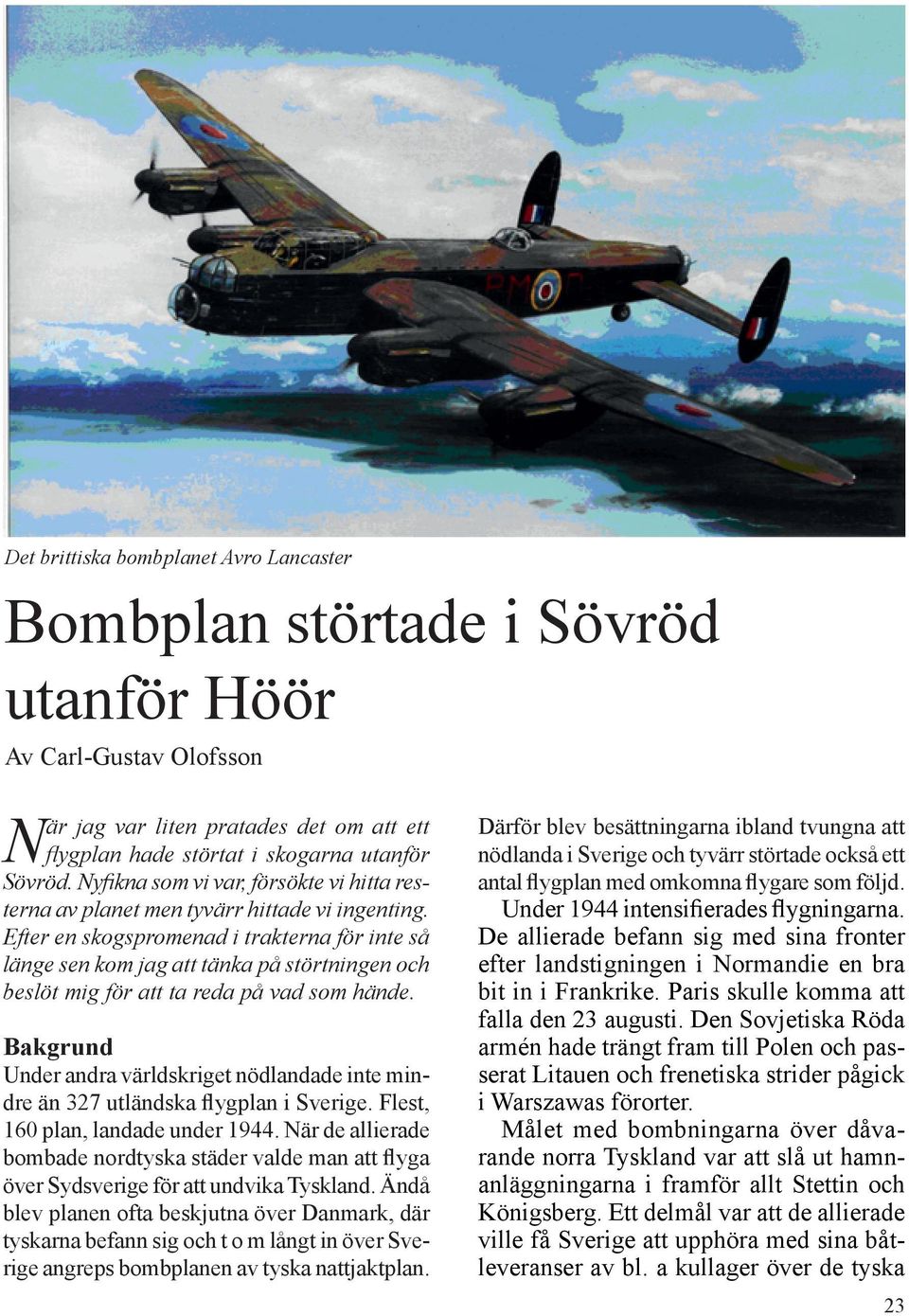 Det brittiska bombplanet Avro Lancaster

Bombplan störtade i Sövröd utanför Höör

Av Carl-Gustav Olofsson

När jag var liten pratades det om att ett flygplan hade störtat i skogarna utanför Sövröd. Nyfikna som vi var, försökte vi hitta resterna av planet men tyvärr hittade vi ingenting. Efter en skogspromenad i trakterna för inte så länge sen kom jag att tänka på störtningen och beslöt mig för att ta reda på vad som hände.

Bakgrund
Under andra världskriget nödlandade inte mindre än 327 utländska flygplan i Sverige. Flest, 160 plan, landade under 1944. När de allierade bombade nordtyska städer valde man att flyga över Sydsverige för att undvika Tyskland. Ändå blev planen ofta beskjutna över Danmark, där tyskarna befann sig och t o m långt in över Sverige angreps bombplanen av tyska nattjaktplan. Därför blev besättningarna ibland tvungna att nödlanda i Sverige och tyvärr störtade också ett antal flygplan med omkomna flygare som följd.

Under 1944 intensifierades flygningarna. De allierade befann sig med sina fronter efter landstigningen i Normandie en bra bit in i Frankrike. Paris skulle komma att falla den 23 augusti. Den Sovjetiska Röda armén hade trängt fram till Polen och passerat Litauen och frenetiska strider pågick i Warszawas förorter.

Målet med bombningarna över dåvarande norra Tyskland var att slå ut hamnanläggningarna i framför allt Stettin och Königsberg. Ett delmål var att de allierade ville få Sverige att upphöra med sina båtleveranser av bl. a kullager över de tyska

23